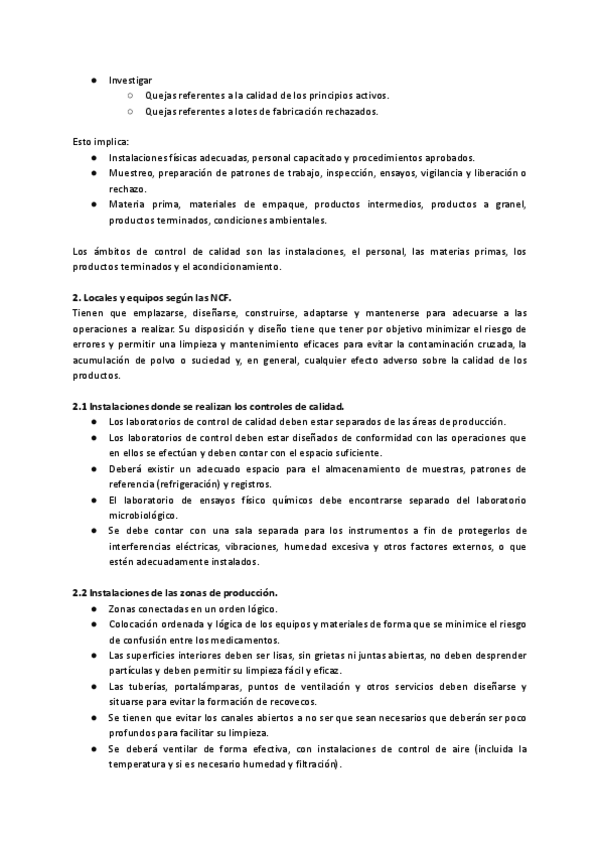 ● Investigar
○ Quejas referentes a la calidad de los principios activos.
○ Quejas referentes a lotes de fabricación rechazados.

Esto implica:
● Instalaciones físicas adecuadas, personal capacitado y procedimientos aprobados.
● Muestreo, preparación de patrones de trabajo, inspección, ensayos, vigilancia y liberación o rechazo.
● Materia prima, materiales de empaque, productos intermedios, productos a granel, productos terminados, condiciones ambientales.

Los ámbitos de control de calidad son las instalaciones, el personal, las materias primas, los productos terminados y el acondicionamiento.

2. Locales y equipos según las NCF.
Tienen que emplazarse, diseñarse, construirse, adaptarse y mantenerse para adecuarse a las operaciones a realizar. Su disposición y diseño tiene que tener por objetivo minimizar el riesgo de errores y permitir una limpieza y mantenimiento eficaces para evitar la contaminación cruzada, la acumulación de polvo o suciedad y, en general, cualquier efecto adverso sobre la calidad de los productos.

2.1 Instalaciones donde se realizan los controles de calidad.
● Los laboratorios de control de calidad deben estar separados de las áreas de producción.
● Los laboratorios de control deben estar diseñados de conformidad con las operaciones que en ellos se efectúan y deben contar con el espacio suficiente.
● Deberá existir un adecuado espacio para el almacenamiento de muestras, patrones de referencia (refrigeración) y registros.
● El laboratorio de ensayos físico químicos debe encontrarse separado del laboratorio microbiológico.
● Se debe contar con una sala separada para los instrumentos a fin de protegerlos de interferencias eléctricas, vibraciones, humedad excesiva y otros factores externos, o que estén adecuadamente instalados.

2.2 Instalaciones de las zonas de producción.
● Zonas conectadas en un orden lógico.
● Colocación ordenada y lógica de los equipos y materiales de forma que se minimice el riesgo de confusión entre los medicamentos.
● Las superficies interiores deben ser lisas, sin grietas ni juntas abiertas, no deben desprender partículas y deben permitir su limpieza fácil y eficaz.
● Las tuberías, portalámparas, puntos de ventilación y otros servicios deben diseñarse y situarse para evitar la formación de recovecos.
● Se tienen que evitar los canales abiertos a no ser que sean necesarios que deberán ser poco profundos para facilitar su limpieza.
● Se deberá ventilar de forma efectiva, con instalaciones de control de aire (incluida la temperatura y si es necesario humedad y filtración).